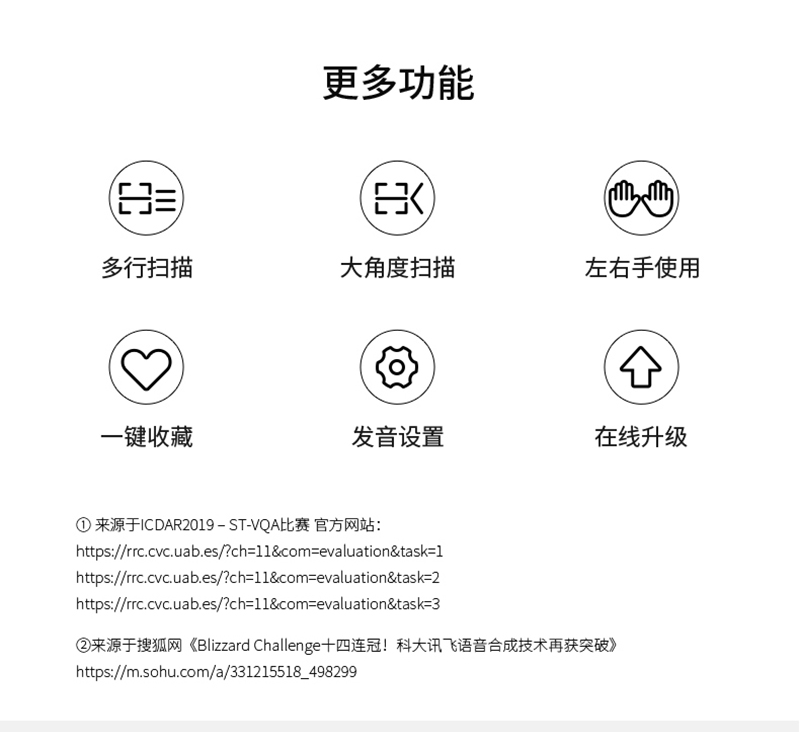 更多功能

多行扫描

大角度扫描

左右手使用

一键收藏

发音设置

在线升级

① 来源于ICDAR2019 – ST-VQA比赛 官方网站：
https://rrc.cvc.uab.es/?ch=11&com=evaluation&task=1
https://rrc.cvc.uab.es/?ch=11&com=evaluation&task=2
https://rrc.cvc.uab.es/?ch=11&com=evaluation&task=3

②来源于搜狐网《Blizzard Challenge十四连冠！科大讯飞语音合成技术再获突破》
https://m.sohu.com/a/331215518_498299